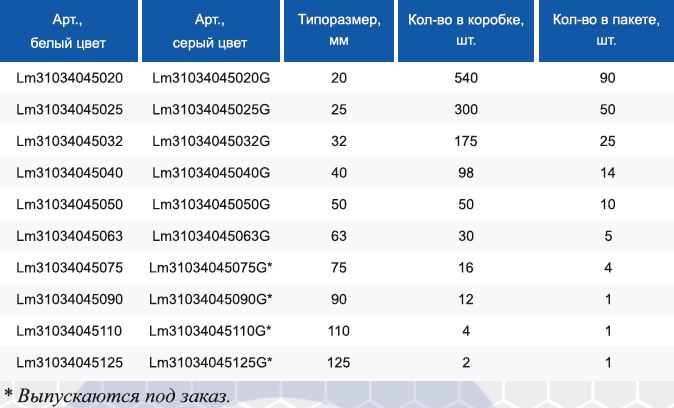 | Арт., белый цвет | Арт., серый цвет | Типоразмер, мм | Кол-во в коробке, шт. | Кол-во в пакете, шт. |
|---|---|---|---|---|
| Lm31034045020 | Lm31034045020G | 20 | 540 | 90 |
| Lm31034045025 | Lm31034045025G | 25 | 300 | 50 |
| Lm31034045032 | Lm31034045032G | 32 | 175 | 25 |
| Lm31034045040 | Lm31034045040G | 40 | 98 | 14 |
| Lm31034045050 | Lm31034045050G | 50 | 50 | 10 |
| Lm31034045063 | Lm31034045063G | 63 | 30 | 5 |
| Lm31034045075 | Lm31034045075G* | 75 | 16 | 4 |
| Lm31034045090 | Lm31034045090G* | 90 | 12 | 1 |
| Lm31034045110 | Lm31034045110G* | 110 | 4 | 1 |
| Lm31034045125 | Lm31034045125G* | 125 | 2 | 1 |

* Выпускаются под заказ.